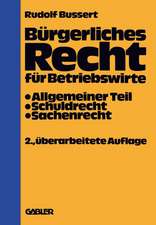 Rudolf Bussert

Bürgerliches Recht für Betriebswirte

•Allgemeiner Teil
•Schuldrecht
•Sachenrecht

2., überarbeitete Auflage

GABLER